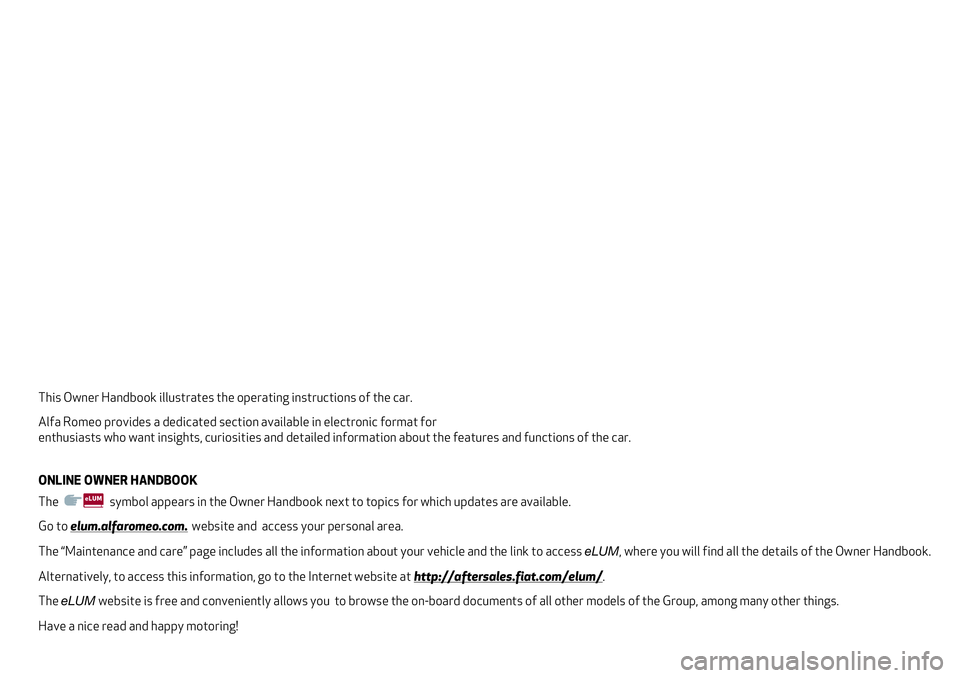 This Owner Handbook illustrates the operating instructions of the car.

Alfa Romeo provides a dedicated section available in electronic format for enthusiasts who want insights, curiosities and detailed information about the features and functions of the car.

ONLINE OWNER HANDBOOK

The eLUM symbol appears in the Owner Handbook next to topics for which updates are available.

Go to elum.alfaromeo.com. website and access your personal area.

The “Maintenance and care” page includes all the information about your vehicle and the link to access eLUM, where you will find all the details of the Owner Handbook.

Alternatively, to access this information, go to the Internet website at http://aftersales.fiat.com/elum/.

The eLUM website is free and conveniently allows you to browse the on-board documents of all other models of the Group, among many other things.

Have a nice read and happy motoring!

carmanualsonline.info